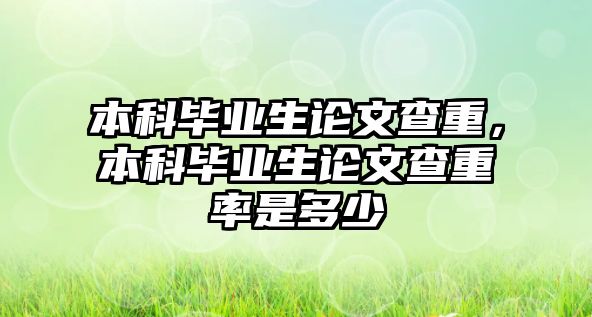 本科毕业生论文查重，本科毕业生论文查重率是多少